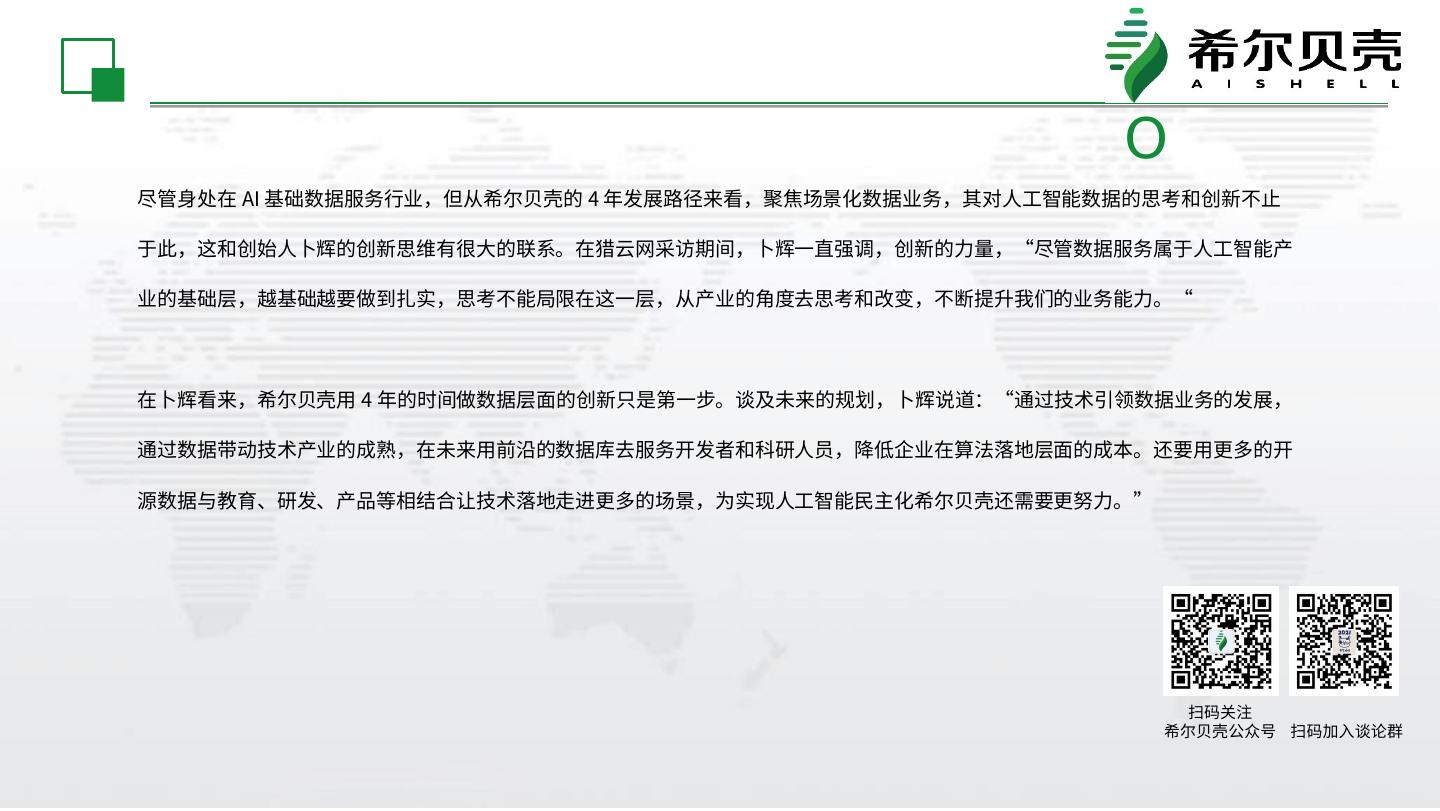 希尔贝壳
AISHELL

O

尽管身处在AI基础数据服务行业，但从希尔贝壳的4年发展路径来看，聚焦场景化数据业务，其对人工智能数据的思考和创新不止于此，这和创始人卜辉的创新思维有很大的联系。在猎云网采访期间，卜辉一直强调，创新的力量，“尽管数据服务属于人工智能产业的基础层，越基础越要做到扎实，思考不能局限在这一层，从产业的角度去思考和改变，不断提升我们的业务能力。“

在卜辉看来，希尔贝壳用4年的时间做数据层面的创新只是第一步。谈及未来的规划，卜辉说道：“通过技术引领数据业务的发展，通过数据带动技术产业的成熟，在未来用前沿的数据库去服务开发者和科研人员，降低企业在算法落地层面的成本。还要用更多的开源数据与教育、研发、产品等相结合让技术落地走进更多的场景，为实现人工智能民主化希尔贝壳还需要更努力。”

扫码关注
希尔贝壳公众号

扫码加入谈论群